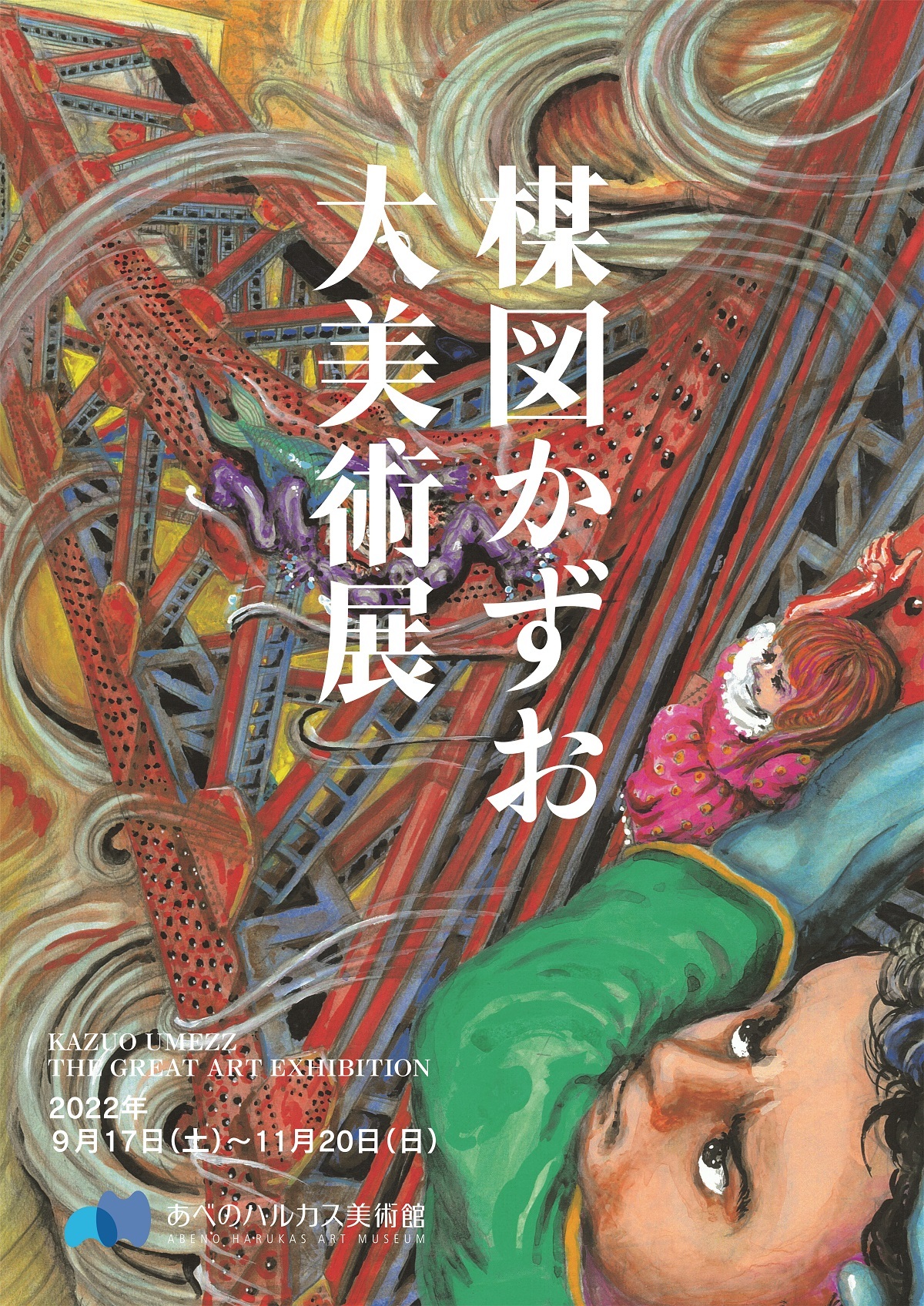 楳図かずお
大美術展

KAZUO UMEZZ
THE GREAT ART EXHIBITION

2022年
9月17日(土)～11月20日(日)

あべのハルカス美術館
ABENO HARUKAS ART MUSEUM